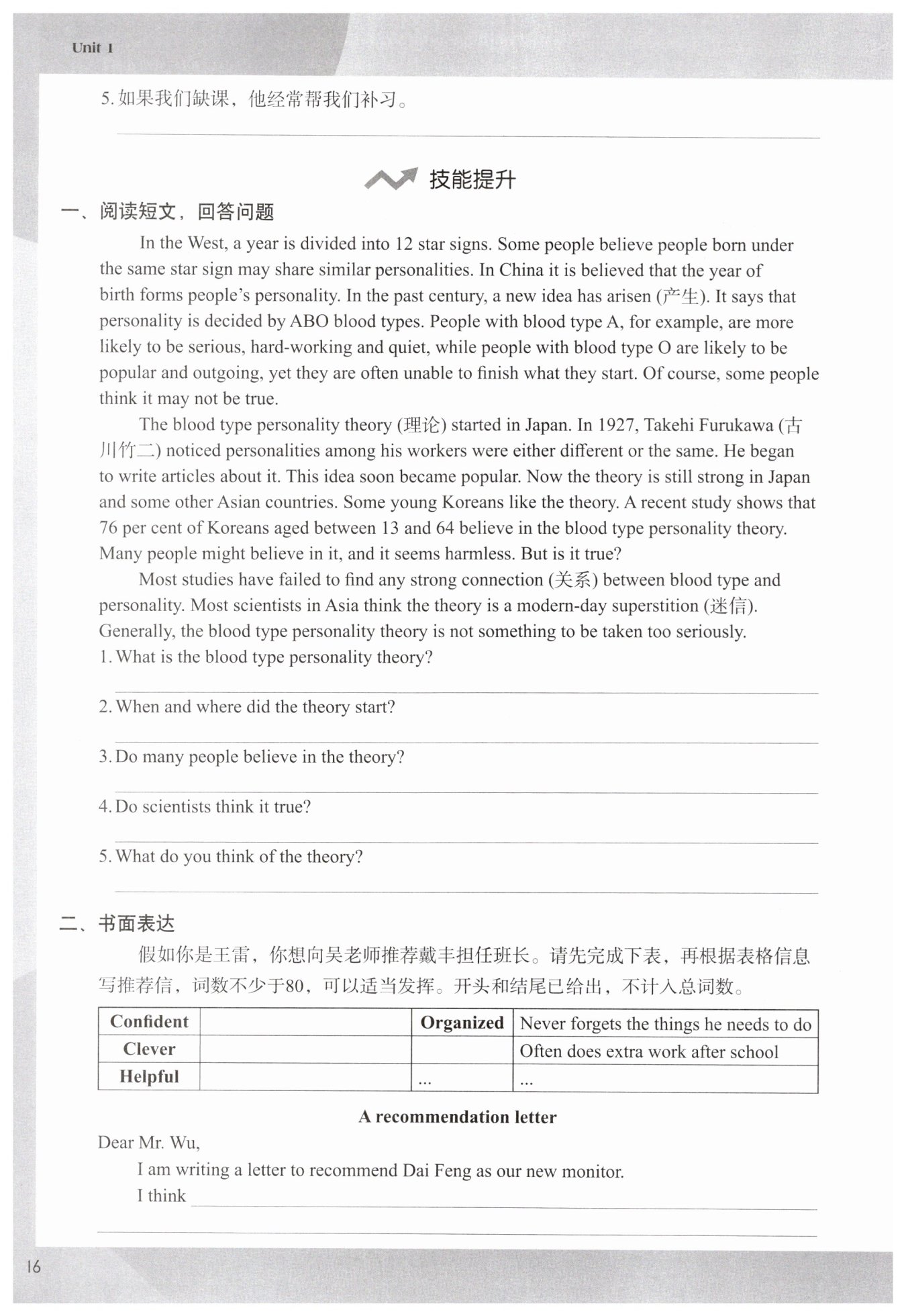 Unit 1

5. 如果我们缺课，他经常帮我们补习。

技能提升

一、阅读短文，回答问题

In the West, a year is divided into 12 star signs. Some people believe people born under the same star sign may share similar personalities. In China it is believed that the year of birth forms people's personality. In the past century, a new idea has arisen (产生). It says that personality is decided by ABO blood types. People with blood type A, for example, are more likely to be serious, hard-working and quiet, while people with blood type O are likely to be popular and outgoing, yet they are often unable to finish what they start. Of course, some people think it may not be true.

The blood type personality theory (理论) started in Japan. In 1927, Takehi Furukawa (古川竹二) noticed personalities among his workers were either different or the same. He began to write articles about it. This idea soon became popular. Now the theory is still strong in Japan and some other Asian countries. Some young Koreans like the theory. A recent study shows that 76 per cent of Koreans aged between 13 and 64 believe in the blood type personality theory. Many people might believe in it, and it seems harmless. But is it true?

Most studies have failed to find any strong connection (关系) between blood type and personality. Most scientists in Asia think the theory is a modern-day superstition (迷信). Generally, the blood type personality theory is not something to be taken too seriously.

1. What is the blood type personality theory?

2. When and where did the theory start?

3. Do many people believe in the theory?

4. Do scientists think it true?

5. What do you think of the theory?

二、书面表达

假如你是王雷，你想向吴老师推荐戴丰担任班长。请先完成下表，再根据表格信息写推荐信，词数不少于80，可以适当发挥。开头和结尾已给出，不计入总词数。

| Confident | | Organized | Never forgets the things he needs to do |
|---|---|---|---|
| Clever | | | Often does extra work after school |
| Helpful | | ... | ... |

A recommendation letter

Dear Mr. Wu,

I am writing a letter to recommend Dai Feng as our new monitor.

I think

16